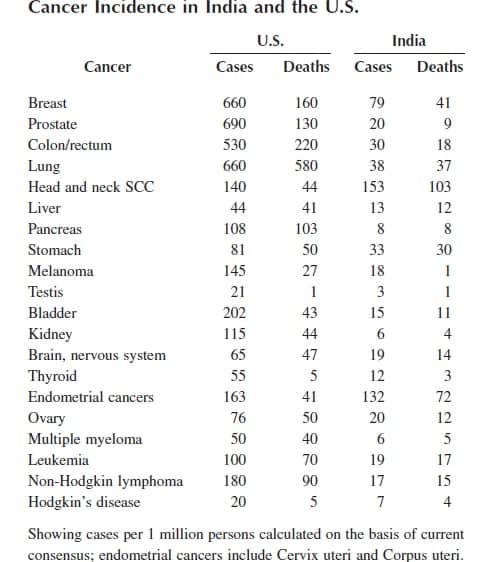 Cancer Incidence in India and the U.S.

| Cancer | U.S. Cases | U.S. Deaths | India Cases | India Deaths |
|---|---|---|---|---|
| Breast | 660 | 160 | 79 | 41 |
| Prostate | 690 | 130 | 20 | 9 |
| Colon/rectum | 530 | 220 | 30 | 18 |
| Lung | 660 | 580 | 38 | 37 |
| Head and neck SCC | 140 | 44 | 153 | 103 |
| Liver | 44 | 41 | 13 | 12 |
| Pancreas | 108 | 103 | 8 | 8 |
| Stomach | 81 | 50 | 33 | 30 |
| Melanoma | 145 | 27 | 18 | 1 |
| Testis | 21 | 1 | 3 | 1 |
| Bladder | 202 | 43 | 15 | 11 |
| Kidney | 115 | 44 | 6 | 4 |
| Brain, nervous system | 65 | 47 | 19 | 14 |
| Thyroid | 55 | 5 | 12 | 3 |
| Endometrial cancers | 163 | 41 | 132 | 72 |
| Ovary | 76 | 50 | 20 | 12 |
| Multiple myeloma | 50 | 40 | 6 | 5 |
| Leukemia | 100 | 70 | 19 | 17 |
| Non-Hodgkin lymphoma | 180 | 90 | 17 | 15 |
| Hodgkin's disease | 20 | 5 | 7 | 4 |

Showing cases per 1 million persons calculated on the basis of current consensus; endometrial cancers include Cervix uteri and Corpus uteri.